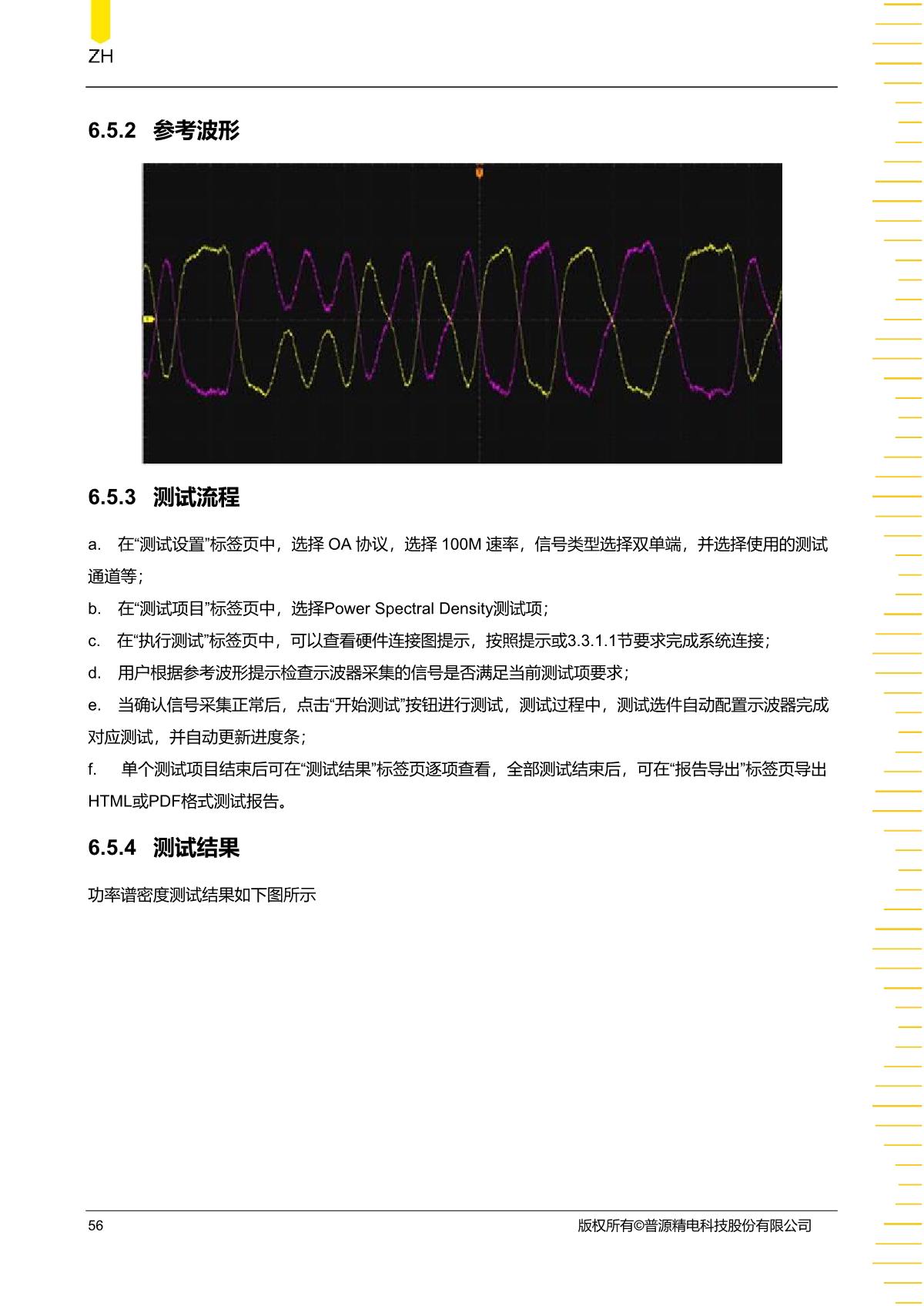 ZH

6.5.2 参考波形

6.5.3 测试流程

a. 在“测试设置”标签页中，选择 OA 协议，选择 100M 速率，信号类型选择双单端，并选择使用的测试通道等；

b. 在“测试项目”标签页中，选择Power Spectral Density测试项；

c. 在“执行测试”标签页中，可以查看硬件连接图提示，按照提示或3.3.1.1节要求完成系统连接；

d. 用户根据参考波形提示检查示波器采集的信号是否满足当前测试项要求；

e. 当确认信号采集正常后，点击“开始测试”按钮进行测试，测试过程中，测试选件自动配置示波器完成对应测试，并自动更新进度条；

f. 单个测试项目结束后可在“测试结果”标签页逐项查看，全部测试结束后，可在“报告导出”标签页导出HTML或PDF格式测试报告。

6.5.4 测试结果

功率谱密度测试结果如下图所示

56

版权所有©普源精电科技股份有限公司